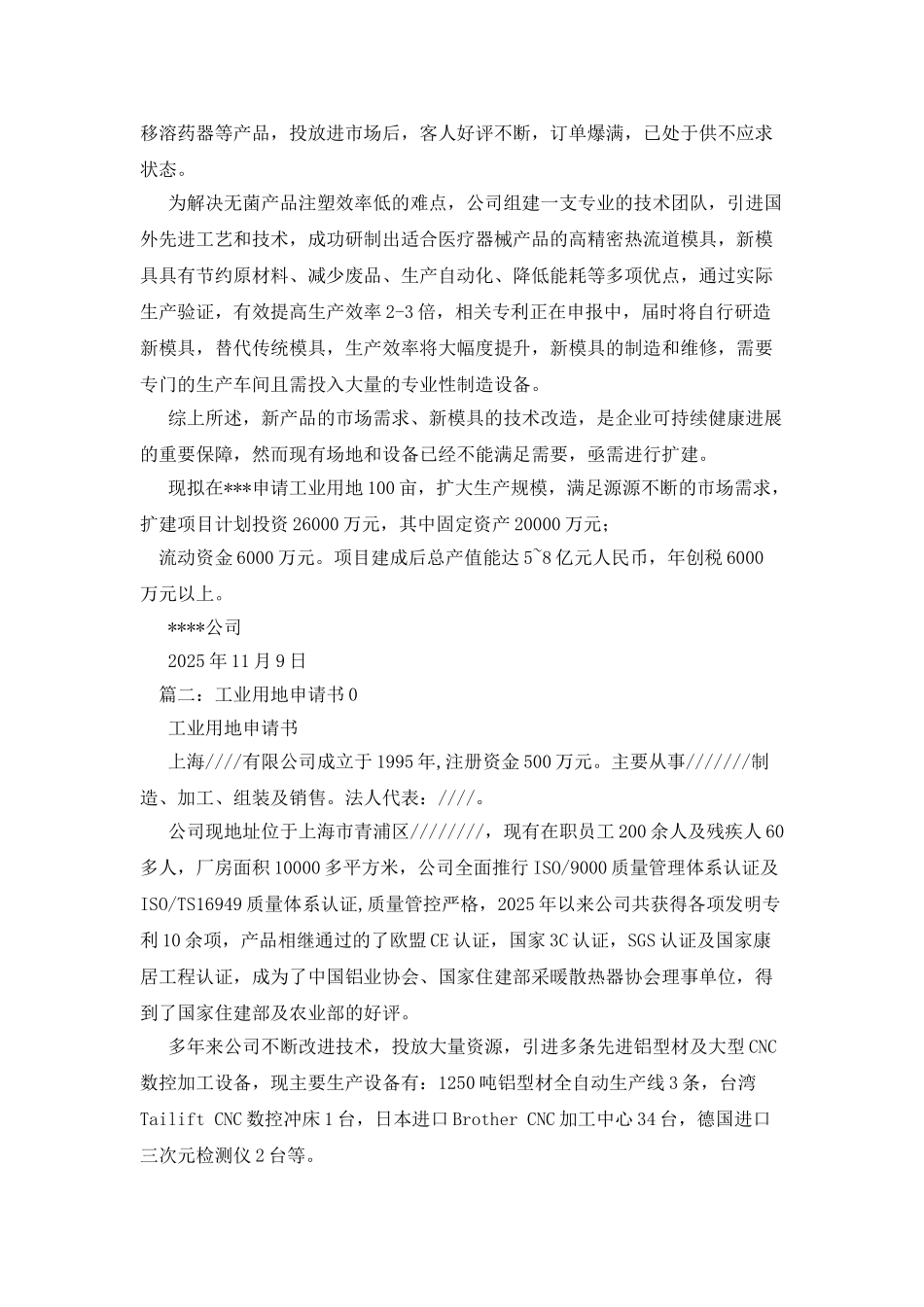 移溶药器等产品，投放进市场后，客人好评不断，订单爆满，已处于供不应求状态。

为解决无菌产品注塑效率低的难点，公司组建一支专业的技术团队，引进国外先进工艺和技术，成功研制出适合医疗器械产品的高精密热流道模具，新模具具有节约原材料、减少废品、生产自动化、降低能耗等多项优点，通过实际生产验证，有效提高生产效率2-3倍，相关专利正在申报中，届时将自行研造新模具，替代传统模具，生产效率将大幅度提升，新模具的制造和维修，需要专门的生产车间且需投入大量的专业性制造设备。

综上所述，新产品的市场需求、新模具的技术改造，是企业可持续健康进展的重要保障，然而现有场地和设备已经不能满足需要，亟需进行扩建。

现拟在***申请工业用地100亩，扩大生产规模，满足源源不断的市场需求，扩建项目计划投资26000万元，其中固定资产20000万元；

流动资金6000万元。项目建成后总产值能达5~8亿元人民币，年创税6000万元以上。

****公司

2025年11月9日

篇二：工业用地申请书0

工业用地申请书

上海////有限公司成立于1995年,注册资金500万元。主要从事///////制造、加工、组装及销售。法人代表：////。

公司现地址位于上海市青浦区////////，现有在职员工200余人及残疾人60多人，厂房面积10000多平方米，公司全面推行ISO/9000质量管理体系认证及ISO/TS16949质量体系认证,质量管控严格，2025年以来公司共获得各项发明专利10余项，产品相继通过的了欧盟CE认证，国家3C认证，SGS认证及国家康居工程认证，成为了中国铝业协会、国家住建部采暖散热器协会理事单位，得到了国家住建部及农业部的好评。

多年来公司不断改进技术，投放大量资源，引进多条先进铝型材及大型CNC数控加工设备，现主要生产设备有：1250吨铝型材全自动生产线3条，台湾Tailift CNC数控冲床1台，日本进口Brother CNC加工中心34台，德国进口三次元检测仪2台等。